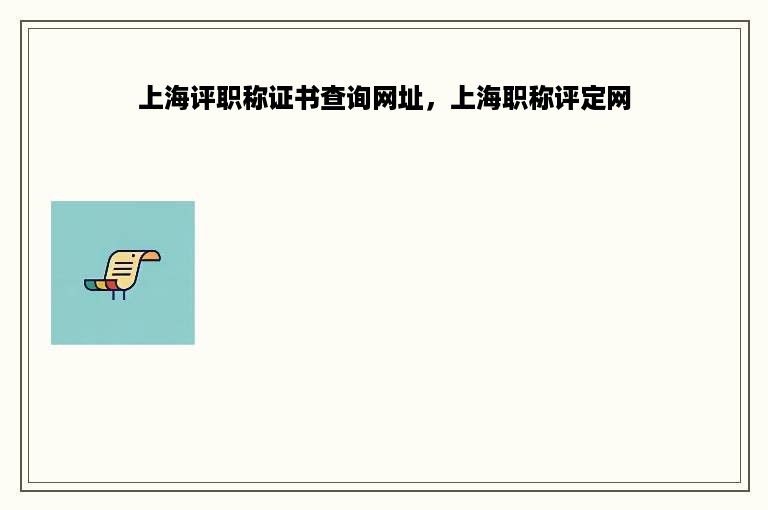 上海评职称证书查询网址，上海职称评定网